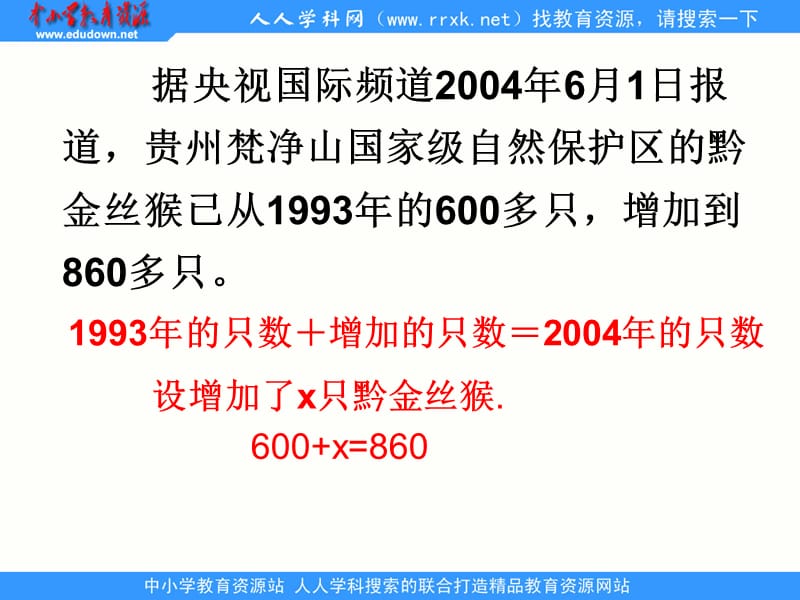 中小学教育资源
www.edudown.net
人人学科网（www.rrxk.net）找教育资源，请搜索一下

据央视国际频道2004年6月1日报道，贵州梵净山国家级自然保护区的黔金丝猴已从1993年的600多只，增加到860多只。

1993年的只数＋增加的只数＝2004年的只数

设增加了x只黔金丝猴.
$600+x=860$

中小学教育资源站 人人学科搜索的联合打造精品教育资源网站